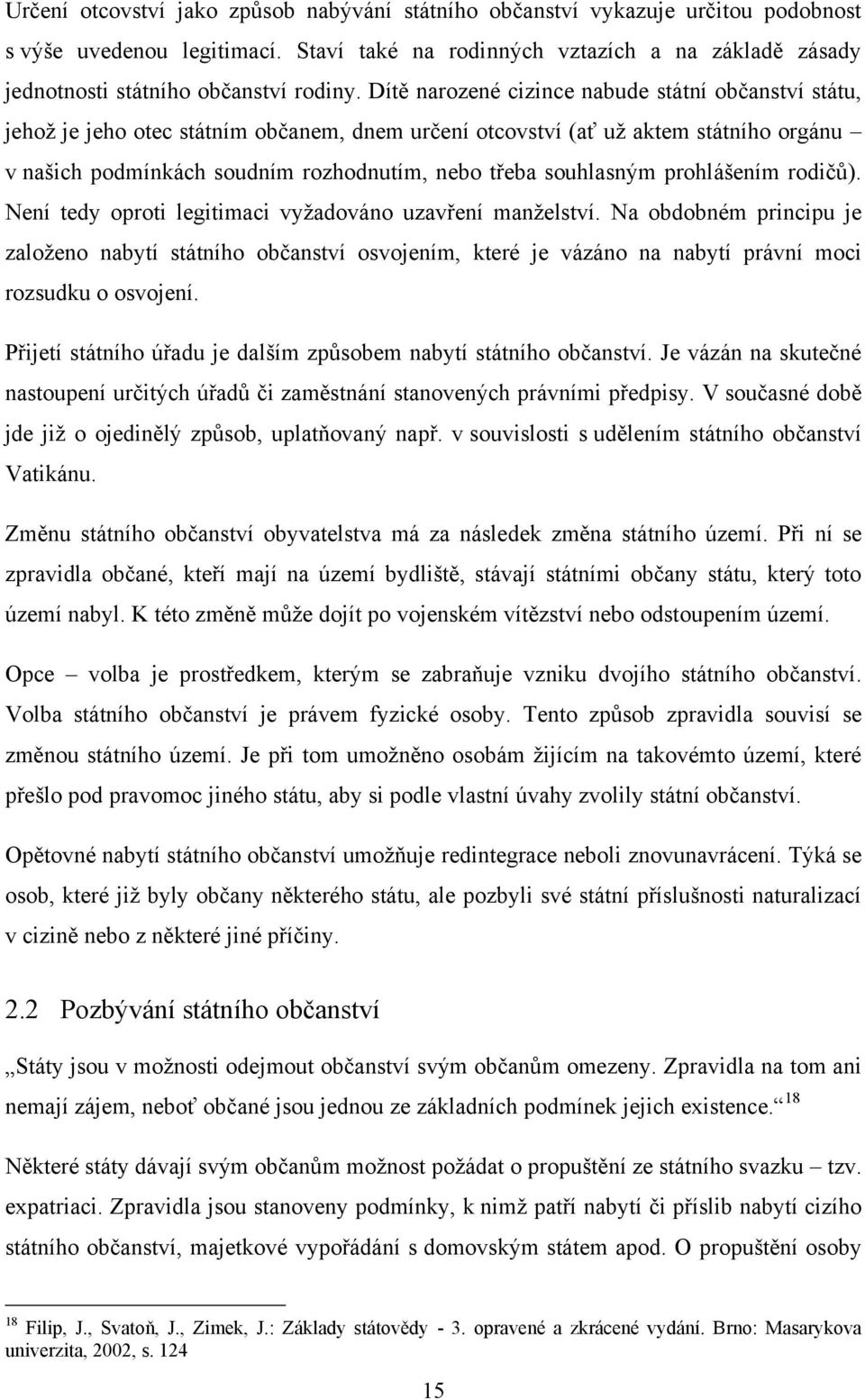 Určení otcovství jako způsob nabývání státního občanství vykazuje určitou podobnost s výše uvedenou legitimací. Staví také na rodinných vztazích a na základě zásady jednotnosti státního občanství rodiny. Dítě narozené cizince nabude státní občanství státu, jehož je jeho otec státním občanem, dnem určení otcovství (ať už aktem státního orgánu – v našich podmínkách soudním rozhodnutím, nebo třeba souhlasným prohlášením rodičů). Není tedy oproti legitimaci vyžadováno uzavření manželství. Na obdobném principu je založeno nabytí státního občanství osvojením, které je vázáno na nabytí právní moci rozsudku o osvojení.

Přijetí státního úřadu je dalším způsobem nabytí státního občanství. Je vázán na skutečné nastoupení určitých úřadů či zaměstnání stanovených právními předpisy. V současné době jde již o ojedinělý způsob, uplatňovaný např. v souvislosti s udělením státního občanství Vatikánu.

Změnu státního občanství obyvatelstva má za následek změna státního území. Při ní se zpravidla občané, kteří mají na území bydliště, stávají státními občany státu, který toto území nabyl. K této změně může dojít po vojenském vítězství nebo odstoupením území.

Opce – volba je prostředkem, kterým se zabraňuje vzniku dvojího státního občanství. Volba státního občanství je právem fyzické osoby. Tento způsob zpravidla souvisí se změnou státního území. Je při tom umožněno osobám žijícím na takovémto území, které přešlo pod pravomoc jiného státu, aby si podle vlastní úvahy zvolily státní občanství.

Opětovné nabytí státního občanství umožňuje redintegrace neboli znovunavrácení. Týká se osob, které již byly občany některého státu, ale pozbyli své státní příslušnosti naturalizací v cizině nebo z některé jiné příčiny.

2.2 Pozbývání státního občanství

„Státy jsou v možnosti odejmout občanství svým občanům omezeny. Zpravidla na tom ani nemají zájem, neboť občané jsou jednou ze základních podmínek jejich existence.“$^{18}$

Některé státy dávají svým občanům možnost požádat o propuštění ze státního svazku – tzv. expatriaci. Zpravidla jsou stanoveny podmínky, k nimž patří nabytí či příslib nabytí cizího státního občanství, majetkové vypořádání s domovským státem apod. O propuštění osoby

$^{18}$ Filip, J., Svatoň, J., Zimek, J.: Základy státovědy - 3. opravené a zkrácené vydání. Brno: Masarykova univerzita, 2002, s. 124

15